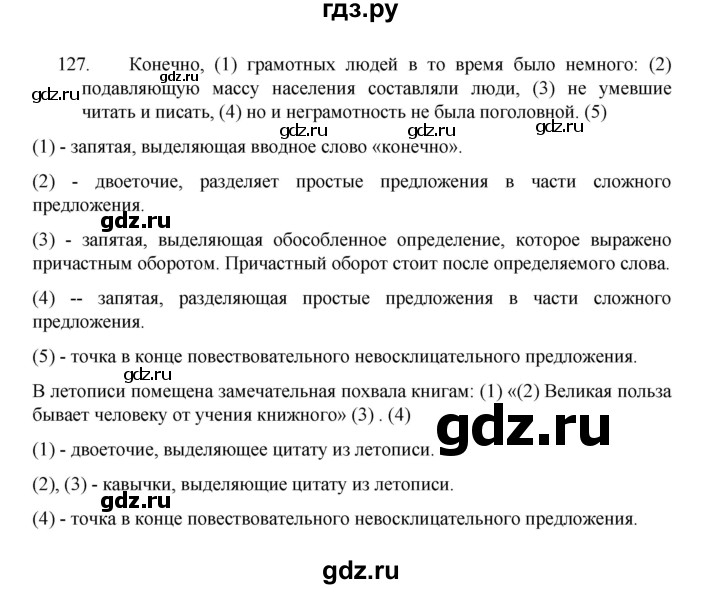 гдз.ру

127. Конечно, (1) грамотных людей в то время было немного: (2) подавляющую массу населения составляли люди, (3) не умевшие читать и писать, (4) но и неграмотность не была поголовной. (5)

gdz.ru gdz.ru gdz.ru gdz.ru gdz.ru

(1) - запятая, выделяющая вводное слово «конечно».

(2) - двоеточие, разделяет простые предложения в части сложного предложения.

gdz.ru

(3) - запятая, выделяющая обособленное определение, которое выражено причастным оборотом. Причастный оборот стоит после определяемого слова.

(4) -- запятая, разделяющая простые предложения в части сложного предложения.

(5) - точка в конце повествовательного невосклицательного предложения.

gdz.ru

В летописи помещена замечательная похвала книгам: (1) «(2) Великая польза бывает человеку от учения книжного» (3) . (4)

gdz.ru

(1) - двоеточие, выделяющее цитату из летописи.

(2), (3) - кавычки, выделяющие цитату из летописи.

gdz.ru

(4) - точка в конце повествовательного невосклицательного предложения.

gdz.ru